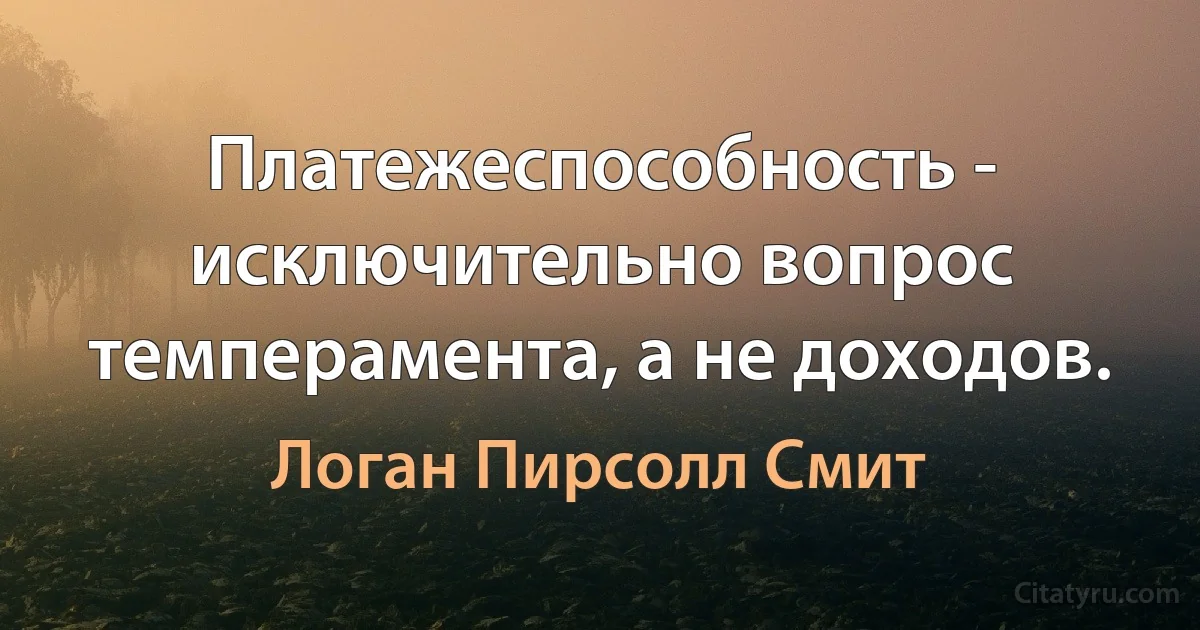 Платежеспособность - исключительно вопрос темперамента, а не доходов.

Логан Пирсолл Смит

Citatyru.com